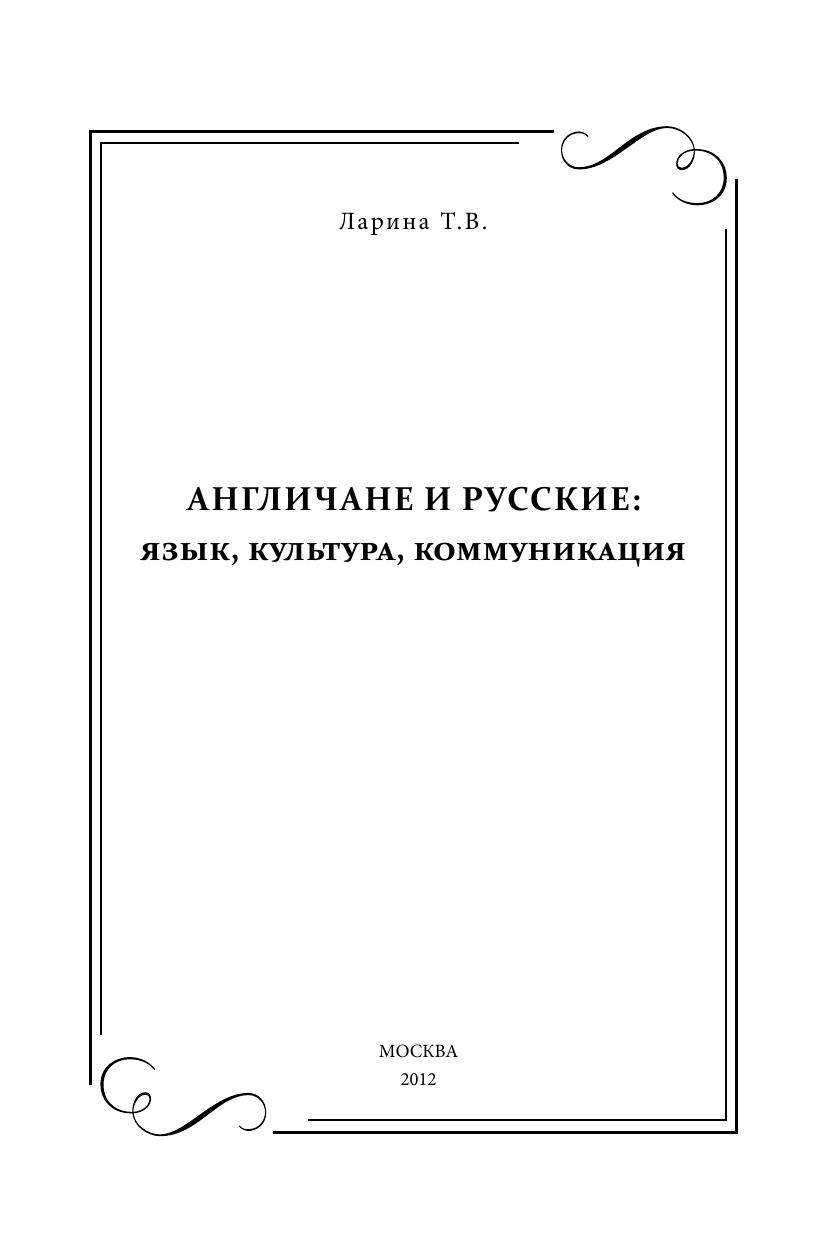 Ларина Т.В.

АНГЛИЧАНЕ И РУССКИЕ:
ЯЗЫК, КУЛЬТУРА, КОММУНИКАЦИЯ

МОСКВА
2012